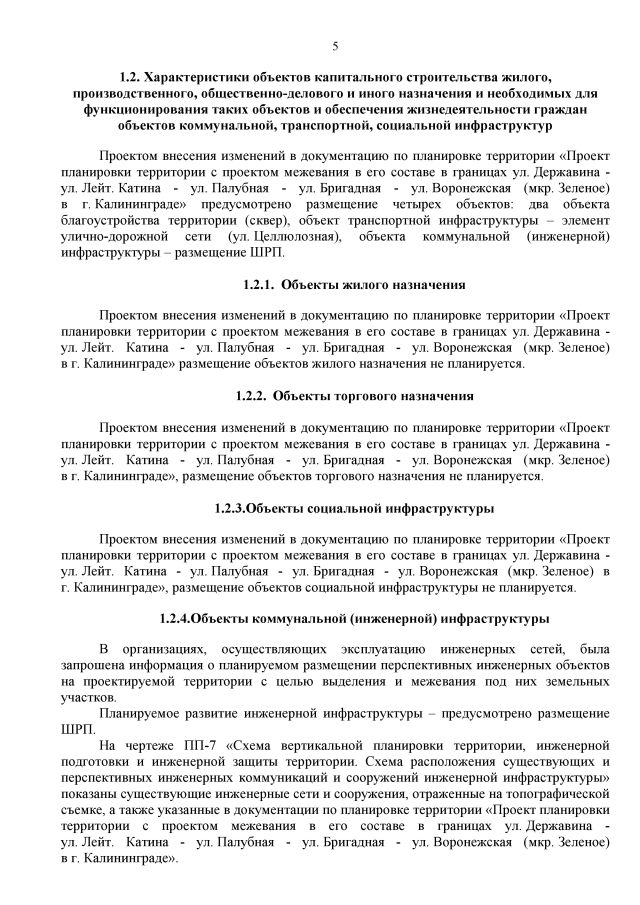 5

1.2. Характеристики объектов капитального строительства жилого, производственного, общественно-делового и иного назначения и необходимых для функционирования таких объектов и обеспечения жизнедеятельности граждан объектов коммунальной, транспортной, социальной инфраструктур

Проектом внесения изменений в документацию по планировке территории «Проект планировки территории с проектом межевания в его составе в границах ул. Державина - ул. Лейт. Катина - ул. Палубная - ул. Бригадная - ул. Воронежская (мкр. Зеленое) в г. Калининграде» предусмотрено размещение четырех объектов: два объекта благоустройства территории (сквер), объект транспортной инфраструктуры – элемент улично-дорожной сети (ул. Целлюлозная), объекта коммунальной (инженерной) инфраструктуры – размещение ШРП.

1.2.1. Объекты жилого назначения

Проектом внесения изменений в документацию по планировке территории «Проект планировки территории с проектом межевания в его составе в границах ул. Державина - ул. Лейт. Катина - ул. Палубная - ул. Бригадная - ул. Воронежская (мкр. Зеленое) в г. Калининграде» размещение объектов жилого назначения не планируется.

1.2.2. Объекты торгового назначения

Проектом внесения изменений в документацию по планировке территории «Проект планировки территории с проектом межевания в его составе в границах ул. Державина - ул. Лейт. Катина - ул. Палубная - ул. Бригадная - ул. Воронежская (мкр. Зеленое) в г. Калининграде», размещение объектов торгового назначения не планируется.

1.2.3.Объекты социальной инфраструктуры

Проектом внесения изменений в документацию по планировке территории «Проект планировки территории с проектом межевания в его составе в границах ул. Державина - ул. Лейт. Катина - ул. Палубная - ул. Бригадная - ул. Воронежская (мкр. Зеленое) в г. Калининграде», размещение объектов социальной инфраструктуры не планируется.

1.2.4.Объекты коммунальной (инженерной) инфраструктуры

В организациях, осуществляющих эксплуатацию инженерных сетей, была запрошена информация о планируемом размещении перспективных инженерных объектов на проектируемой территории с целью выделения и межевания под них земельных участков.

Планируемое развитие инженерной инфраструктуры – предусмотрено размещение ШРП.

На чертеже ПП-7 «Схема вертикальной планировки территории, инженерной подготовки и инженерной защиты территории. Схема расположения существующих и перспективных инженерных коммуникаций и сооружений инженерной инфраструктуры» показаны существующие инженерные сети и сооружения, отраженные на топографической съемке, а также указанные в документации по планировке территории «Проект планировки территории с проектом межевания в его составе в границах ул. Державина - ул. Лейт. Катина - ул. Палубная - ул. Бригадная - ул. Воронежская (мкр. Зеленое) в г. Калининграде».